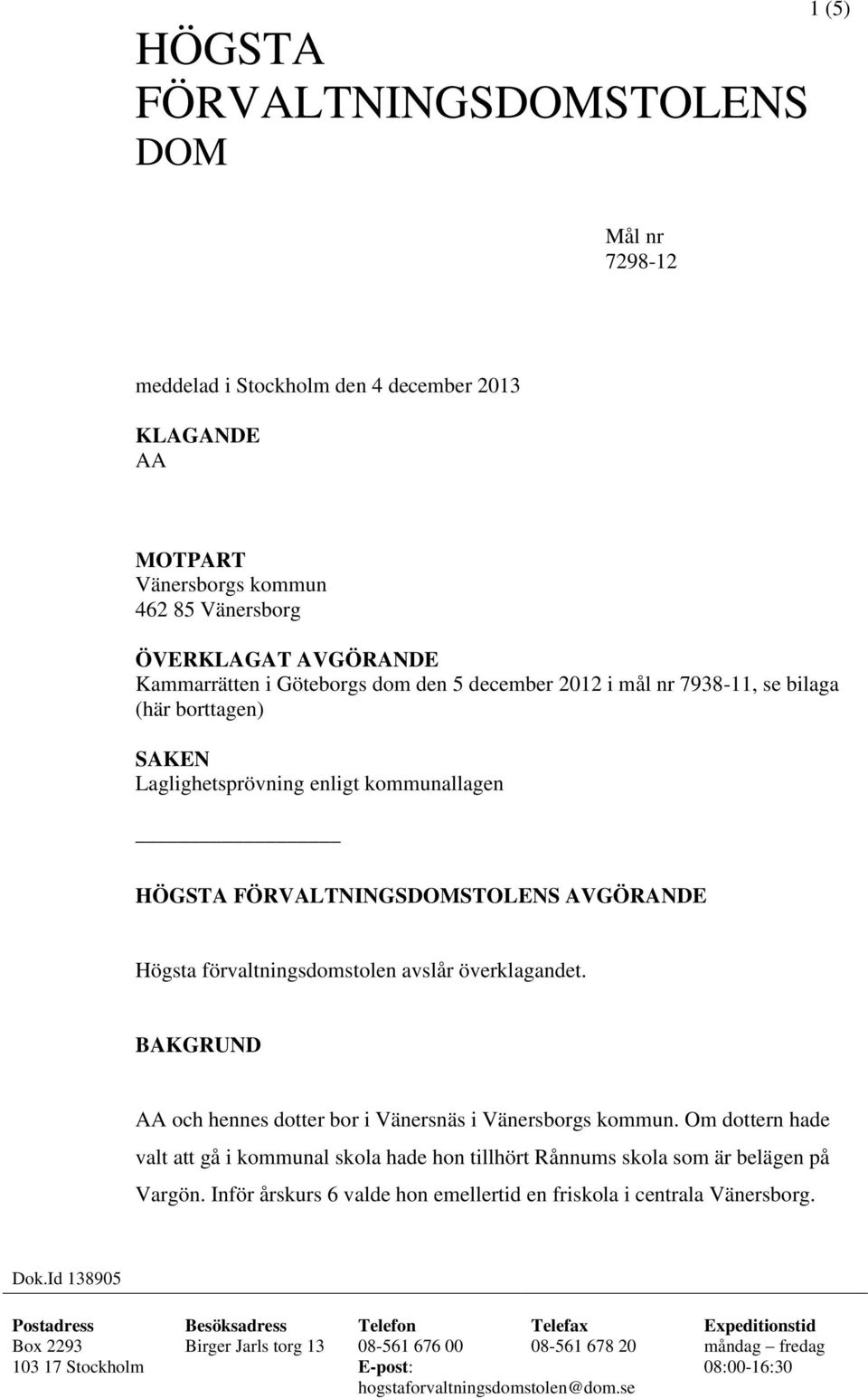 1 (5)

HÖGSTA FÖRVALTNINGSDOMSTOLENS DOM

Mål nr
7298-12

meddelad i Stockholm den 4 december 2013

KLAGANDE
AA

MOTPART
Vänersborgs kommun
462 85 Vänersborg

ÖVERKLAGAT AVGÖRANDE
Kammarrätten i Göteborgs dom den 5 december 2012 i mål nr 7938-11, se bilaga (här borttagen)

SAKEN
Laglighetsprövning enligt kommunallagen

HÖGSTA FÖRVALTNINGSDOMSTOLENS AVGÖRANDE

Högsta förvaltningsdomstolen avslår överklagandet.

BAKGRUND

AA och hennes dotter bor i Vänersnäs i Vänersborgs kommun. Om dottern hade valt att gå i kommunal skola hade hon tillhört Rånnums skola som är belägen på Vargön. Inför årskurs 6 valde hon emellertid en friskola i centrala Vänersborg.

Dok.Id 138905

| Postadress | Besöksadress | Telefon | Telefax | Expeditionstid |
|---|---|---|---|---|
| Box 2293 | Birger Jarls torg 13 | 08-561 676 00 | 08-561 678 20 | måndag – fredag |
| 103 17 Stockholm | | E-post: | | 08:00-16:30 |
| | | hogstaforvaltningsdomstolen@dom.se | | |